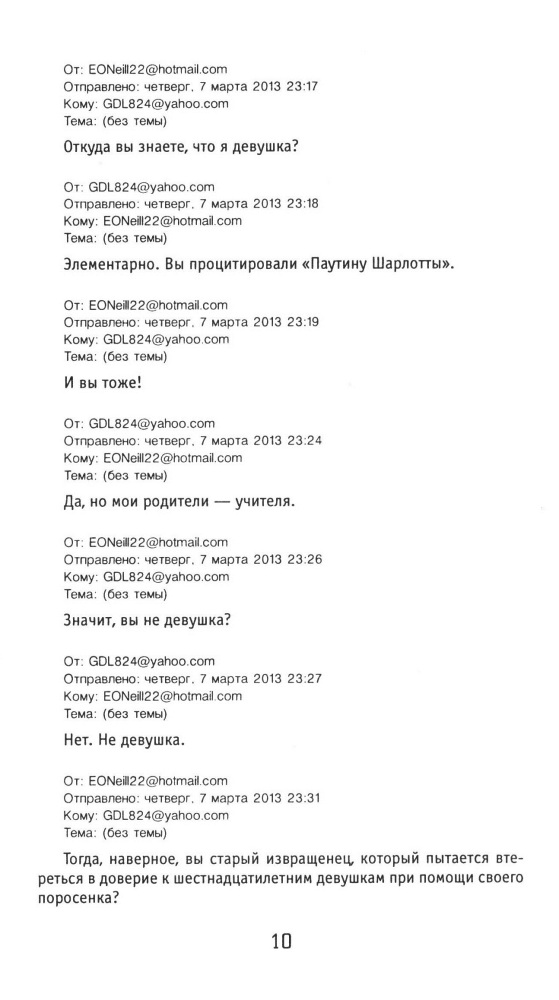 От: EONeill22@hotmail.com
Отправлено: четверг, 7 марта 2013 23:17
Кому: GDL824@yahoo.com
Тема: (без темы)

Откуда вы знаете, что я девушка?

От: GDL824@yahoo.com
Отправлено: четверг, 7 марта 2013 23:18
Кому: EONeill22@hotmail.com
Тема: (без темы)

Элементарно. Вы процитировали «Паутину Шарлотты».

От: EONeill22@hotmail.com
Отправлено: четверг, 7 марта 2013 23:19
Кому: GDL824@yahoo.com
Тема: (без темы)

И вы тоже!

От: GDL824@yahoo.com
Отправлено: четверг, 7 марта 2013 23:24
Кому: EONeill22@hotmail.com
Тема: (без темы)

Да, но мои родители — учителя.

От: EONeill22@hotmail.com
Отправлено: четверг, 7 марта 2013 23:26
Кому: GDL824@yahoo.com
Тема: (без темы)

Значит, вы не девушка?

От: GDL824@yahoo.com
Отправлено: четверг, 7 марта 2013 23:27
Кому: EONeill22@hotmail.com
Тема: (без темы)

Нет. Не девушка.

От: EONeill22@hotmail.com
Отправлено: четверг, 7 марта 2013 23:31
Кому: GDL824@yahoo.com
Тема: (без темы)

Тогда, наверное, вы старый извращенец, который пытается втереться в доверие к шестнадцатилетним девушкам при помощи своего поросенка?

10